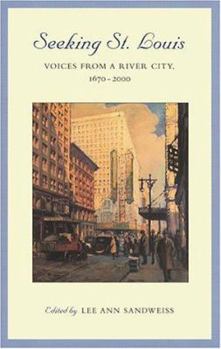 Seeking St. Louis

VOICES FROM A RIVER CITY, 1670–2000

Edited by LEE ANN SANDWEISS